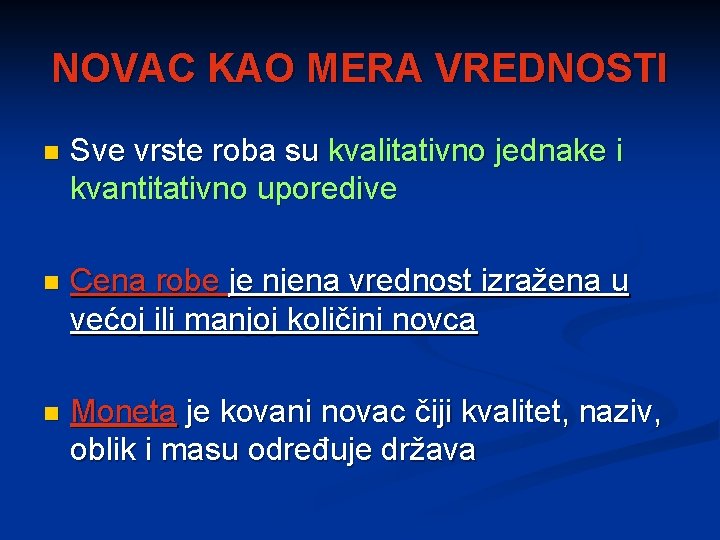 NOVAC KAO MERA VREDNOSTI

Sve vrste roba su kvalitativno jednake i kvantitativno uporedive

Cena robe je njena vrednost izražena u većoj ili manjoj količini novca

Moneta je kovani novac čiji kvalitet, naziv, oblik i masu određuje država